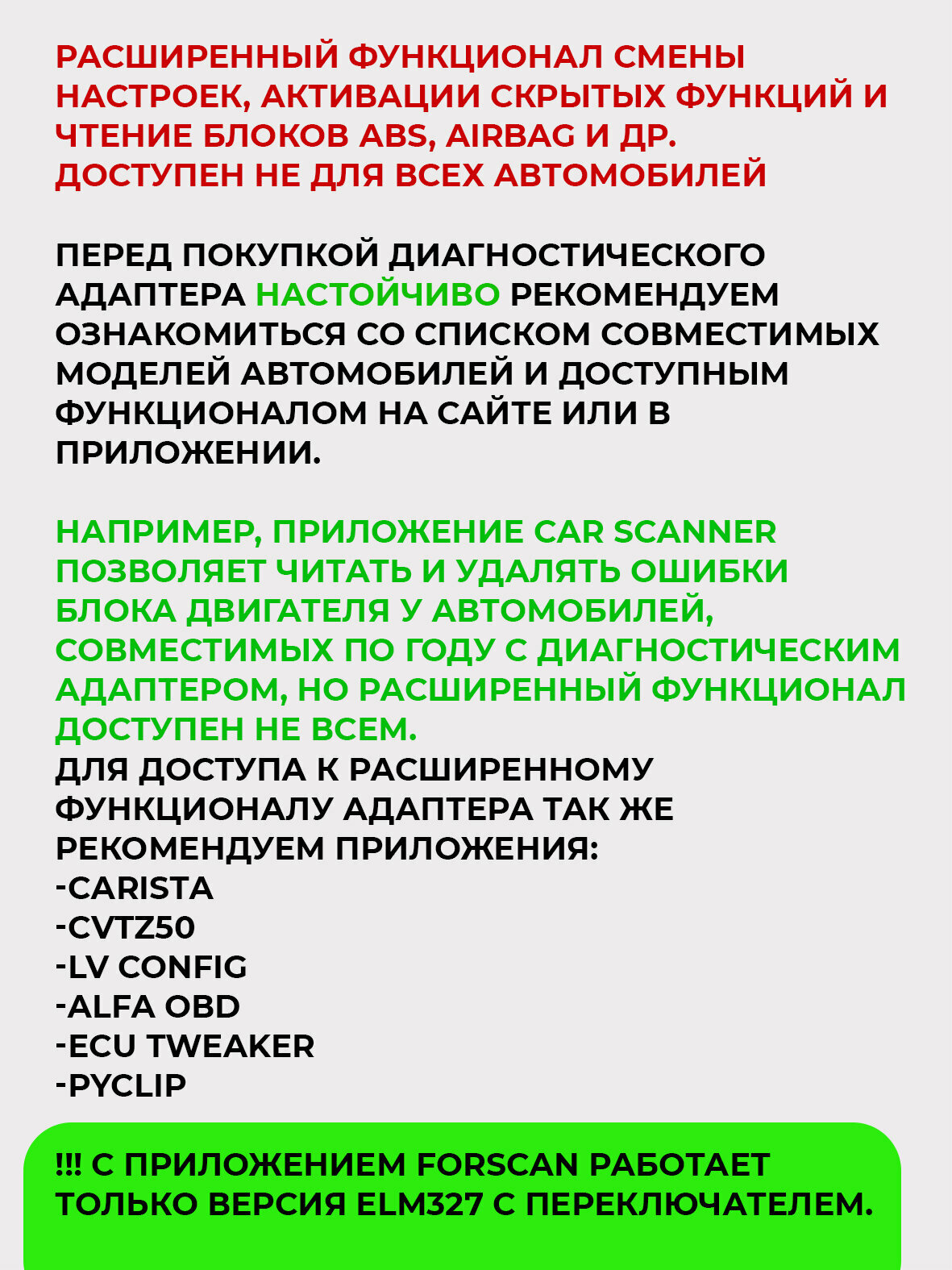 РАСШИРЕННЫЙ ФУНКЦИОНАЛ СМЕНЫ НАСТРОЕК, АКТИВАЦИИ СКРЫТЫХ ФУНКЦИЙ И ЧТЕНИЕ БЛОКОВ ABS, AIRBAG И ДР. ДОСТУПЕН НЕ ДЛЯ ВСЕХ АВТОМОБИЛЕЙ

ПЕРЕД ПОКУПКОЙ ДИАГНОСТИЧЕСКОГО АДАПТЕРА НАСТОЙЧИВО РЕКОМЕНДУЕМ ОЗНАКОМИТЬСЯ СО СПИСКОМ СОВМЕСТИМЫХ МОДЕЛЕЙ АВТОМОБИЛЕЙ И ДОСТУПНЫМ ФУНКЦИОНАЛОМ НА САЙТЕ ИЛИ В ПРИЛОЖЕНИИ.

НАПРИМЕР, ПРИЛОЖЕНИЕ CAR SCANNER ПОЗВОЛЯЕТ ЧИТАТЬ И УДАЛЯТЬ ОШИБКИ БЛОКА ДВИГАТЕЛЯ У АВТОМОБИЛЕЙ, СОВМЕСТИМЫХ ПО ГОДУ С ДИАГНОСТИЧЕСКИМ АДАПТЕРОМ, НО РАСШИРЕННЫЙ ФУНКЦИОНАЛ ДОСТУПЕН НЕ ВСЕМ.
ДЛЯ ДОСТУПА К РАСШИРЕННОМУ ФУНКЦИОНАЛУ АДАПТЕРА ТАК ЖЕ РЕКОМЕНДУЕМ ПРИЛОЖЕНИЯ:
-CARISTA
-CVTZ50
-LV CONFIG
-ALFA OBD
-ECU TWEAKER
-PYCLIP

!!! С ПРИЛОЖЕНИЕМ FORSCAN РАБОТАЕТ ТОЛЬКО ВЕРСИЯ ELM327 С ПЕРЕКЛЮЧАТЕЛЕМ.